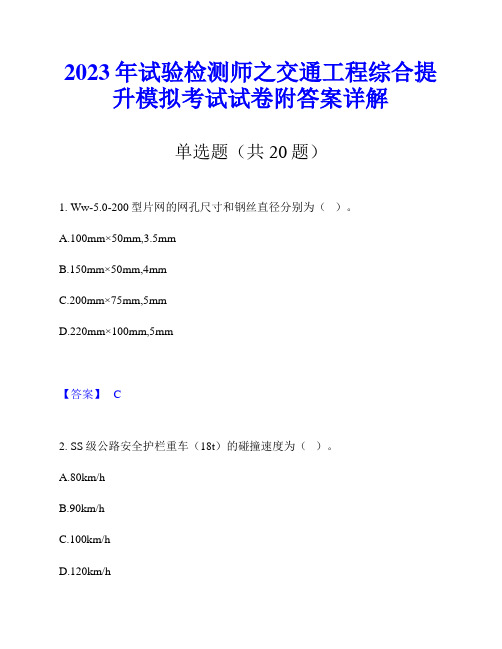 2023年试验检测师之交通工程综合提升模拟考试试卷附答案详解

单选题（共20题）

1. Ww-5.0-200型片网的网孔尺寸和钢丝直径分别为（ ）。

A.100mm×50mm,3.5mm

B.150mm×50mm,4mm

C.200mm×75mm,5mm

D.220mm×100mm,5mm

【答案】 C

2. SS级公路安全护栏重车（18t）的碰撞速度为（ ）。

A.80km/h

B.90km/h

C.100km/h

D.120km/h